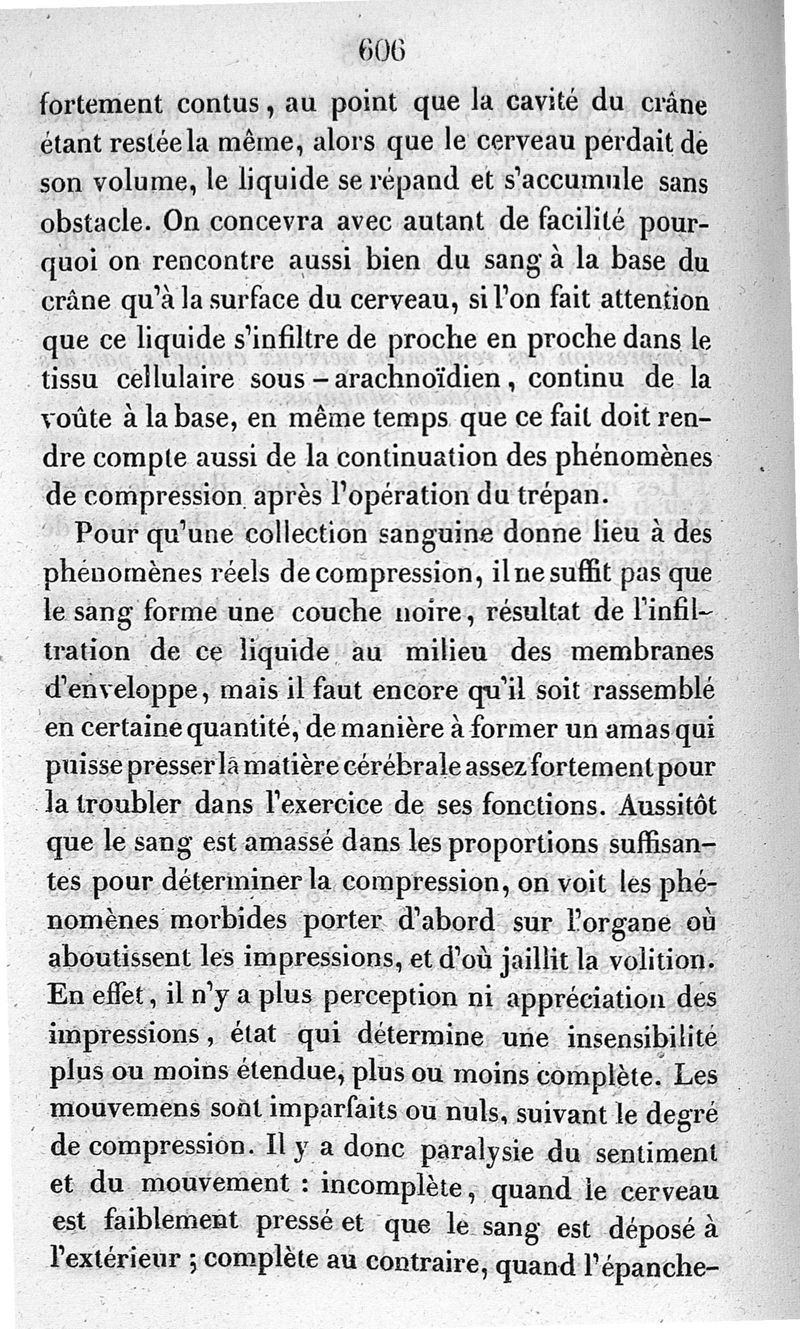 606

fortement contus, au point que la cavité du crâne étant restée la même, alors que le cerveau perdait de son volume, le liquide se répand et s'accumule sans obstacle. On concevra avec autant de facilité pourquoi on rencontre aussi bien du sang à la base du crâne qu'à la surface du cerveau, si l'on fait attention que ce liquide s'infiltre de proche en proche dans le tissu cellulaire sous-arachnoïdien, continu de la voûte à la base, en même temps que ce fait doit rendre compte aussi de la continuation des phénomènes de compression après l'opération du trépan.

Pour qu'une collection sanguine donne lieu à des phénomènes réels de compression, il ne suffit pas que le sang forme une couche noire, résultat de l'infiltration de ce liquide au milieu des membranes d'enveloppe, mais il faut encore qu'il soit rassemblé en certaine quantité, de manière à former un amas qui puisse presser la matière cérébrale assez fortement pour la troubler dans l'exercice de ses fonctions. Aussitôt que le sang est amassé dans les proportions suffisantes pour déterminer la compression, on voit les phénomènes morbides porter d'abord sur l'organe où aboutissent les impressions, et d'où jaillit la volition. En effet, il n'y a plus perception ni appréciation des impressions, état qui détermine une insensibilité plus ou moins étendue, plus ou moins complète. Les mouvemens sont imparfaits ou nuls, suivant le degré de compression. Il y a donc paralysie du sentiment et du mouvement : incomplète, quand le cerveau est faiblement pressé et que le sang est déposé à l'extérieur ; complète au contraire, quand l'épanche-